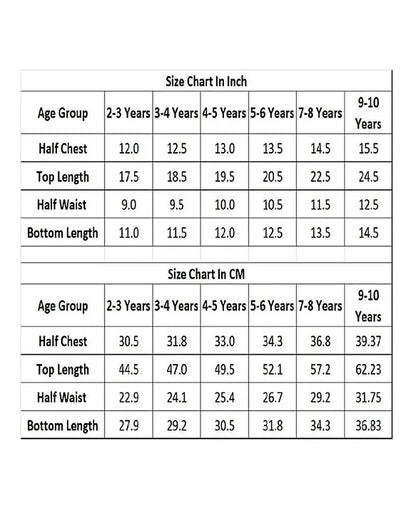 Size Chart In Inch

| Age Group | 2-3 Years | 3-4 Years | 4-5 Years | 5-6 Years | 7-8 Years | 9-10 Years |
|---|---|---|---|---|---|---|
| Half Chest | 12.0 | 12.5 | 13.0 | 13.5 | 14.5 | 15.5 |
| Top Length | 17.5 | 18.5 | 19.5 | 20.5 | 22.5 | 24.5 |
| Half Waist | 9.0 | 9.5 | 10.0 | 10.5 | 11.5 | 12.5 |
| Bottom Length | 11.0 | 11.5 | 12.0 | 12.5 | 13.5 | 14.5 |

Size Chart In CM

| Age Group | 2-3 Years | 3-4 Years | 4-5 Years | 5-6 Years | 7-8 Years | 9-10 Years |
|---|---|---|---|---|---|---|
| Half Chest | 30.5 | 31.8 | 33.0 | 34.3 | 36.8 | 39.37 |
| Top Length | 44.5 | 47.0 | 49.5 | 52.1 | 57.2 | 62.23 |
| Half Waist | 22.9 | 24.1 | 25.4 | 26.7 | 29.2 | 31.75 |
| Bottom Length | 27.9 | 29.2 | 30.5 | 31.8 | 34.3 | 36.83 |